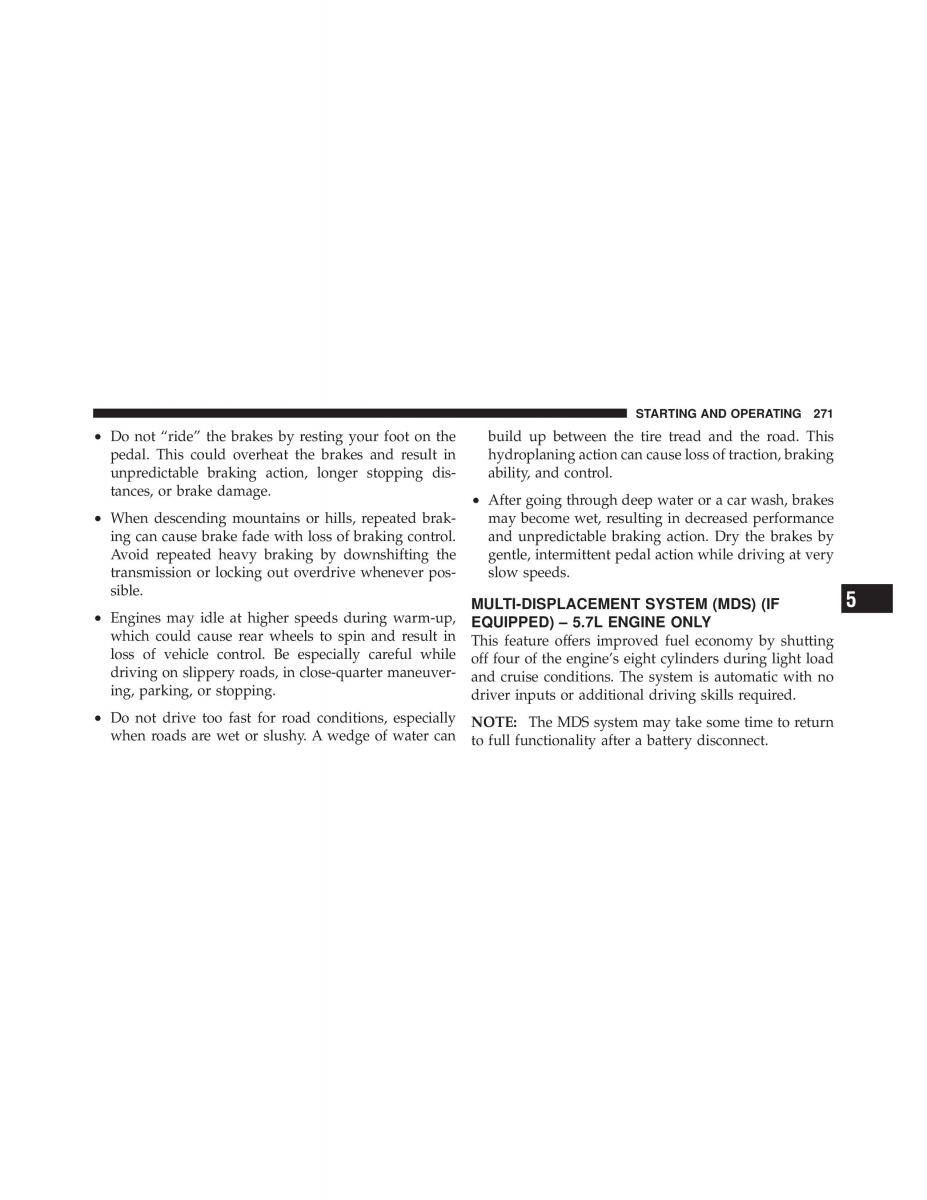 STARTING AND OPERATING 271

• Do not "ride" the brakes by resting your foot on the pedal. This could overheat the brakes and result in unpredictable braking action, longer stopping distances, or brake damage.

• When descending mountains or hills, repeated braking can cause brake fade with loss of braking control. Avoid repeated heavy braking by downshifting the transmission or locking out overdrive whenever possible.

• Engines may idle at higher speeds during warm-up, which could cause rear wheels to spin and result in loss of vehicle control. Be especially careful while driving on slippery roads, in close-quarter maneuvering, parking, or stopping.

• Do not drive too fast for road conditions, especially when roads are wet or slushy. A wedge of water can build up between the tire tread and the road. This hydroplaning action can cause loss of traction, braking ability, and control.

• After going through deep water or a car wash, brakes may become wet, resulting in decreased performance and unpredictable braking action. Dry the brakes by gentle, intermittent pedal action while driving at very slow speeds.

MULTI-DISPLACEMENT SYSTEM (MDS) (IF EQUIPPED) – 5.7L ENGINE ONLY

This feature offers improved fuel economy by shutting off four of the engine's eight cylinders during light load and cruise conditions. The system is automatic with no driver inputs or additional driving skills required.

NOTE: The MDS system may take some time to return to full functionality after a battery disconnect.

5